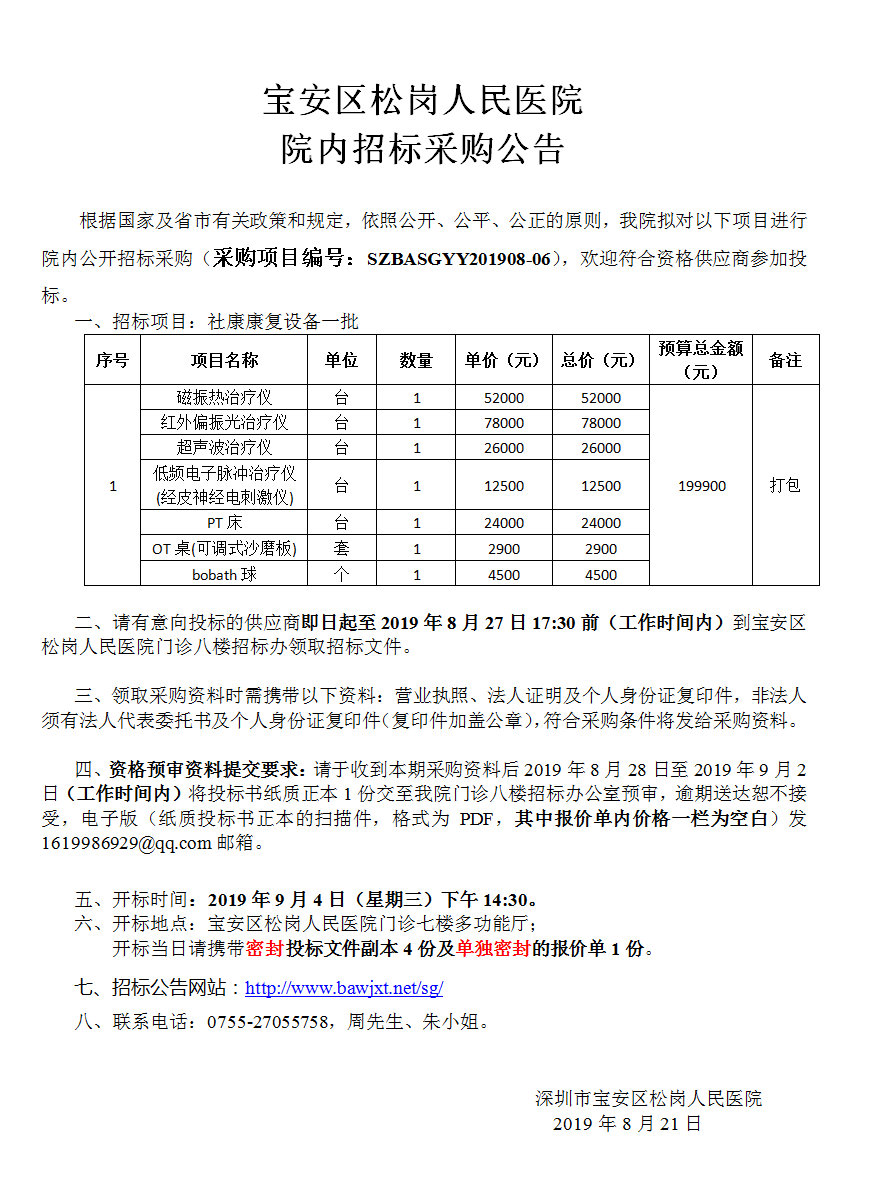 宝安区松岗人民医院
院内招标采购公告

根据国家及省市有关政策和规定，依照公开、公平、公正的原则，我院拟对以下项目进行院内公开招标采购（采购项目编号：SZBASGYY201908-06），欢迎符合资格供应商参加投标。

一、招标项目：社康康复设备一批

| 序号 | 项目名称 | 单位 | 数量 | 单价（元） | 总价（元） | 预算总金额（元） | 备注 |
|---|---|---|---|---|---|---|---|
| 1 | 磁振热治疗仪 | 台 | 1 | 52000 | 52000 | 199900 | 打包 |
|  | 红外偏振光治疗仪 | 台 | 1 | 78000 | 78000 |  |  |
|  | 超声波治疗仪 | 台 | 1 | 26000 | 26000 |  |  |
|  | 低频电子脉冲治疗仪(经皮神经电刺激仪) | 台 | 1 | 12500 | 12500 |  |  |
|  | PT床 | 台 | 1 | 24000 | 24000 |  |  |
|  | OT桌(可调式沙磨板) | 套 | 1 | 2900 | 2900 |  |  |
|  | bobath球 | 个 | 1 | 4500 | 4500 |  |  |

二、请有意向投标的供应商即日起至2019年8月27日17:30前（工作时间内）到宝安区松岗人民医院门诊八楼招标办领取招标文件。

三、领取采购资料时需携带以下资料：营业执照、法人证明及个人身份证复印件，非法人须有法人代表委托书及个人身份证复印件(复印件加盖公章)，符合采购条件将发给采购资料。

四、资格预审资料提交要求：请于收到本期采购资料后2019年8月28日至2019年9月2日（工作时间内）将投标书纸质正本1份交至我院门诊八楼招标办公室预审，逾期送达恕不接受，电子版（纸质投标书正本的扫描件，格式为PDF，其中报价单内价格一栏为空白）发1619986929@qq.com邮箱。

五、开标时间：2019年9月4日（星期三）下午14:30。
六、开标地点：宝安区松岗人民医院门诊七楼多功能厅；
开标当日请携带密封投标文件副本4份及单独密封的报价单1份。

七、招标公告网站：http://www.bawjxt.net/sg/

八、联系电话：0755-27055758，周先生、朱小姐。

深圳市宝安区松岗人民医院
2019年8月21日